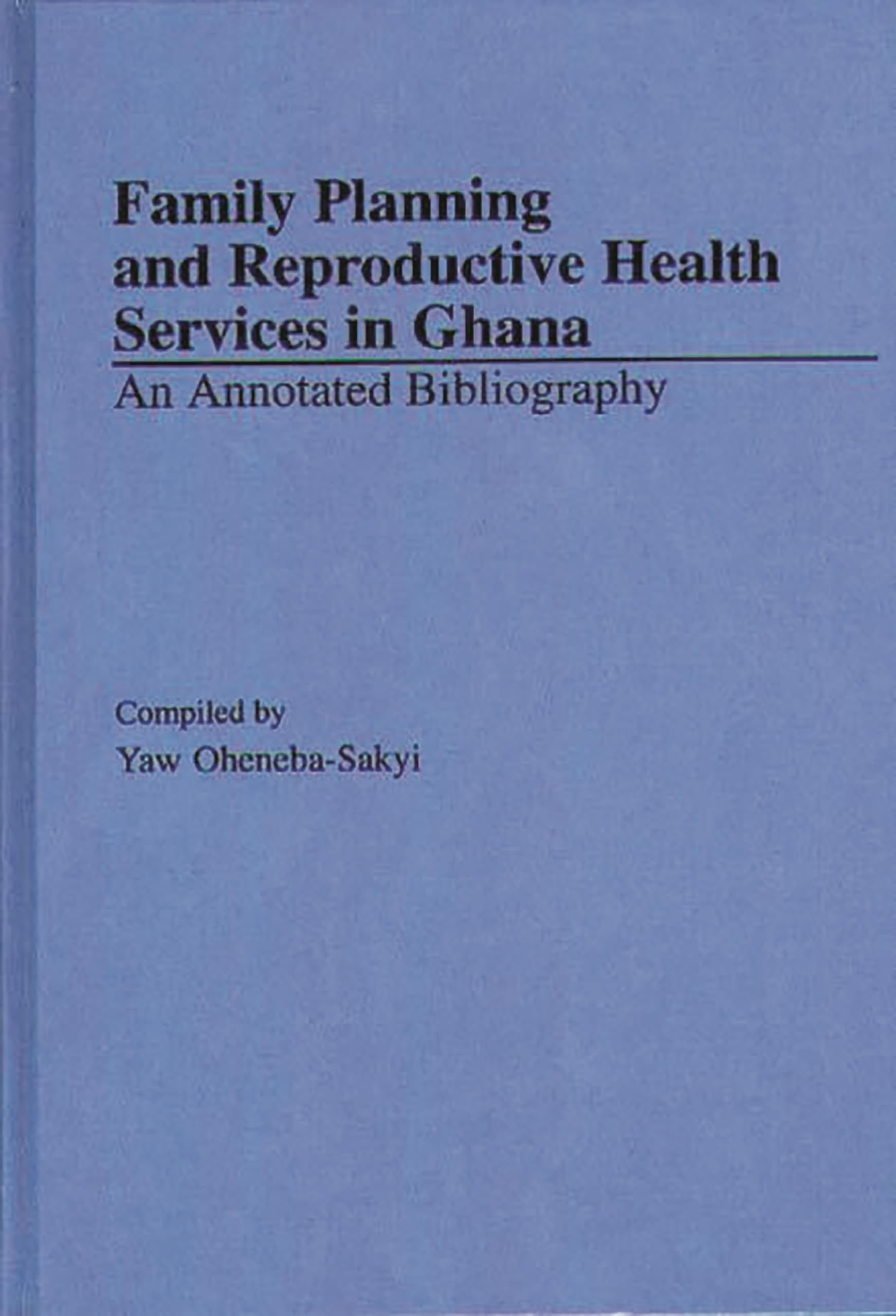 Family Planning and Reproductive Health Services in Ghana

An Annotated Bibliography

Compiled by
Yaw Oheneba-Sakyi